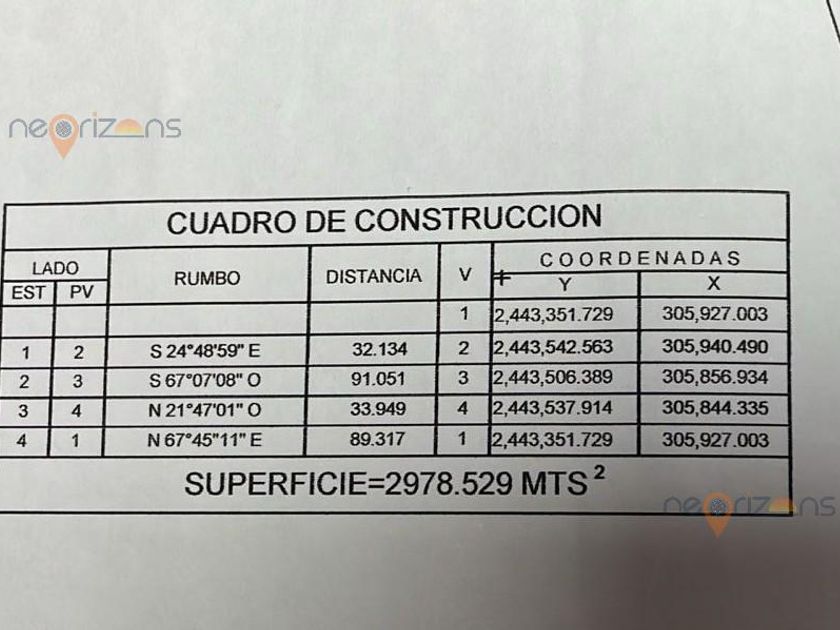 neorizons

CUADRO DE CONSTRUCCION

| LADO EST | LADO PV | RUMBO | DISTANCIA | V | COORDENADAS Y | COORDENADAS X |
|---|---|---|---|---|---|---|
| | | | | 1 | 2,443,351.729 | 305,927.003 |
| 1 | 2 | S 24°48'59" E | 32.134 | 2 | 2,443,542.563 | 305,940.490 |
| 2 | 3 | S 67°07'08" O | 91.051 | 3 | 2,443,506.389 | 305,856.934 |
| 3 | 4 | N 21°47'01" O | 33.949 | 4 | 2,443,537.914 | 305,844.335 |
| 4 | 1 | N 67°45"11" E | 89.317 | 1 | 2,443,351.729 | 305,927.003 |

SUPERFICIE=2978.529 MTS $^2$

neorizons